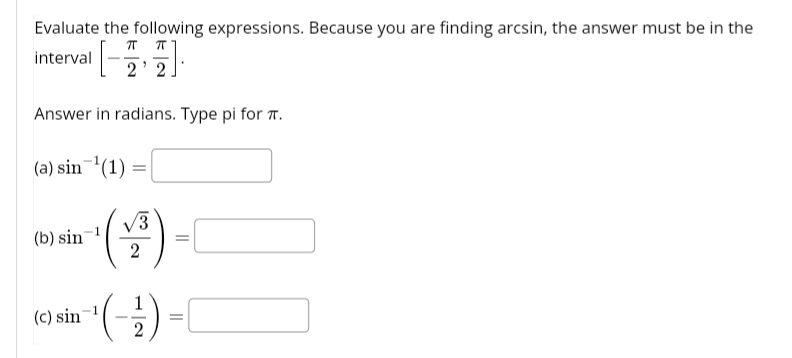 Evaluate the following expressions. Because you are finding arcsin, the answer must be in the interval $\left[-\frac{\pi}{2}, \frac{\pi}{2}\right]$.

Answer in radians. Type pi for $\pi$.

(a) $\sin^{-1}(1) =$

(b) $\sin^{-1}\left(\frac{\sqrt{3}}{2}\right) =$

(c) $\sin^{-1}\left(-\frac{1}{2}\right) =$